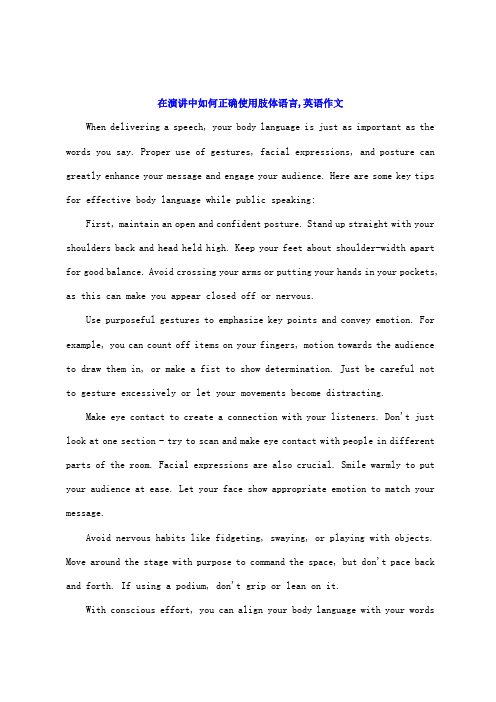 在演讲中如何正确使用肢体语言,英语作文

When delivering a speech, your body language is just as important as the words you say. Proper use of gestures, facial expressions, and posture can greatly enhance your message and engage your audience. Here are some key tips for effective body language while public speaking:

First, maintain an open and confident posture. Stand up straight with your shoulders back and head held high. Keep your feet about shoulder-width apart for good balance. Avoid crossing your arms or putting your hands in your pockets, as this can make you appear closed off or nervous.

Use purposeful gestures to emphasize key points and convey emotion. For example, you can count off items on your fingers, motion towards the audience to draw them in, or make a fist to show determination. Just be careful not to gesture excessively or let your movements become distracting.

Make eye contact to create a connection with your listeners. Don't just look at one section - try to scan and make eye contact with people in different parts of the room. Facial expressions are also crucial. Smile warmly to put your audience at ease. Let your face show appropriate emotion to match your message.

Avoid nervous habits like fidgeting, swaying, or playing with objects. Move around the stage with purpose to command the space, but don't pace back and forth. If using a podium, don't grip or lean on it.

With conscious effort, you can align your body language with your words